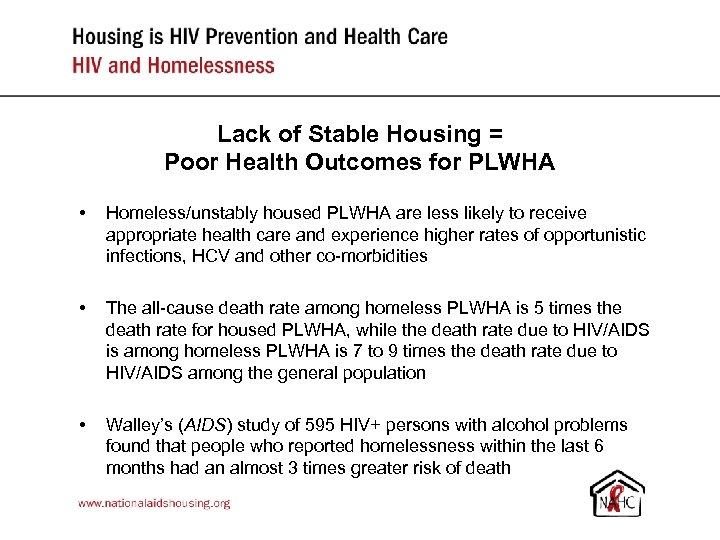 Housing is HIV Prevention and Health Care
HIV and Homelessness

Lack of Stable Housing =
Poor Health Outcomes for PLWHA

• Homeless/unstably housed PLWHA are less likely to receive appropriate health care and experience higher rates of opportunistic infections, HCV and other co-morbidities

• The all-cause death rate among homeless PLWHA is 5 times the death rate for housed PLWHA, while the death rate due to HIV/AIDS is among homeless PLWHA is 7 to 9 times the death rate due to HIV/AIDS among the general population

• Walley's (AIDS) study of 595 HIV+ persons with alcohol problems found that people who reported homelessness within the last 6 months had an almost 3 times greater risk of death

www.nationalaidshousing.org

NAHC